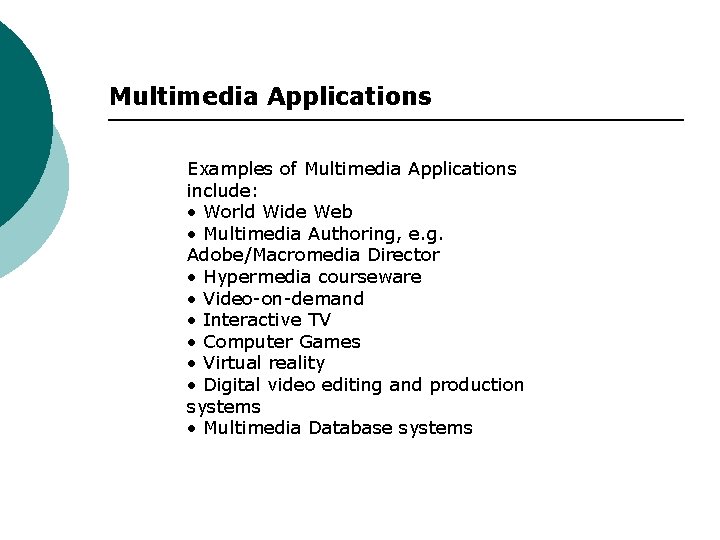 Multimedia Applications

Examples of Multimedia Applications include:
• World Wide Web
• Multimedia Authoring, e.g. Adobe/Macromedia Director
• Hypermedia courseware
• Video-on-demand
• Interactive TV
• Computer Games
• Virtual reality
• Digital video editing and production systems
• Multimedia Database systems